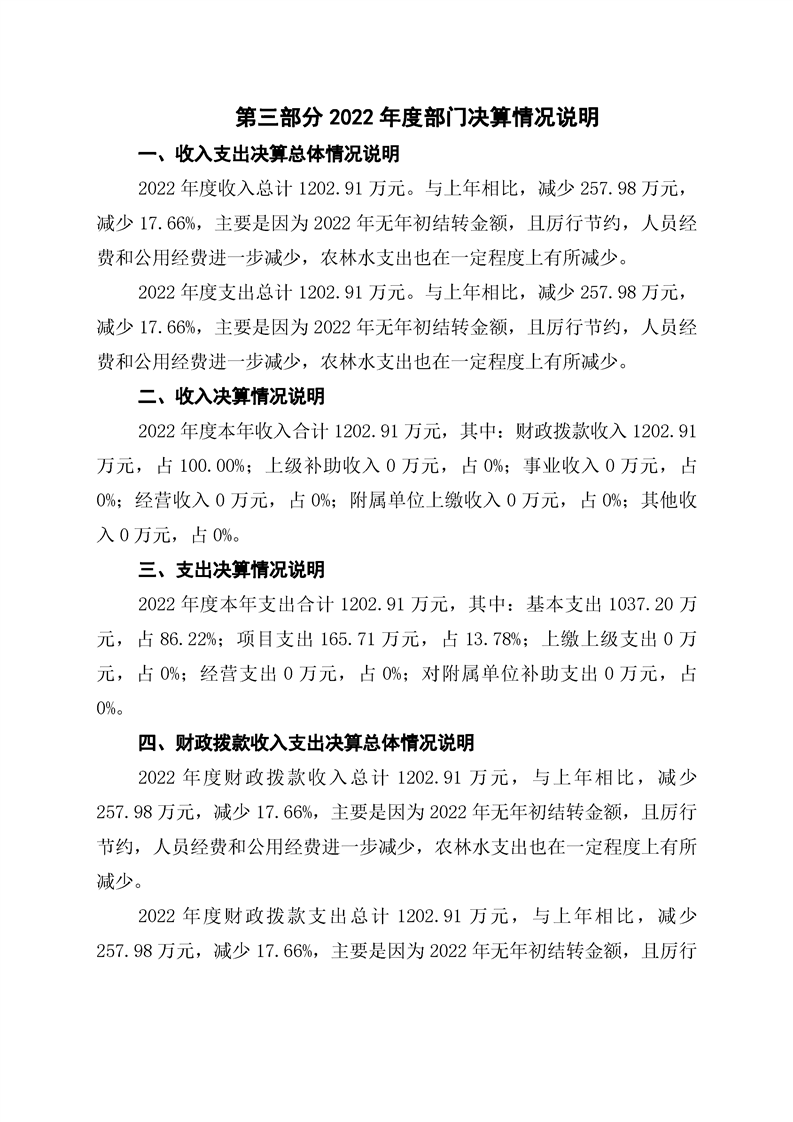 第三部分 2022 年度部门决算情况说明

一、收入支出决算总体情况说明

2022 年度收入总计 1202.91 万元。与上年相比，减少 257.98 万元，减少 17.66%，主要是因为 2022 年无年初结转金额，且厉行节约，人员经费和公用经费进一步减少，农林水支出也在一定程度上有所减少。

2022 年度支出总计 1202.91 万元。与上年相比，减少 257.98 万元，减少 17.66%，主要是因为 2022 年无年初结转金额，且厉行节约，人员经费和公用经费进一步减少，农林水支出也在一定程度上有所减少。

二、收入决算情况说明

2022 年度本年收入合计 1202.91 万元，其中：财政拨款收入 1202.91 万元，占 100.00%；上级补助收入 0 万元，占 0%；事业收入 0 万元，占 0%；经营收入 0 万元，占 0%；附属单位上缴收入 0 万元，占 0%；其他收入 0 万元，占 0%。

三、支出决算情况说明

2022 年度本年支出合计 1202.91 万元，其中：基本支出 1037.20 万元，占 86.22%；项目支出 165.71 万元，占 13.78%；上缴上级支出 0 万元，占 0%；经营支出 0 万元，占 0%；对附属单位补助支出 0 万元，占 0%。

四、财政拨款收入支出决算总体情况说明

2022 年度财政拨款收入总计 1202.91 万元，与上年相比，减少 257.98 万元，减少 17.66%，主要是因为 2022 年无年初结转金额，且厉行节约，人员经费和公用经费进一步减少，农林水支出也在一定程度上有所减少。

2022 年度财政拨款支出总计 1202.91 万元，与上年相比，减少 257.98 万元，减少 17.66%，主要是因为 2022 年无年初结转金额，且厉行